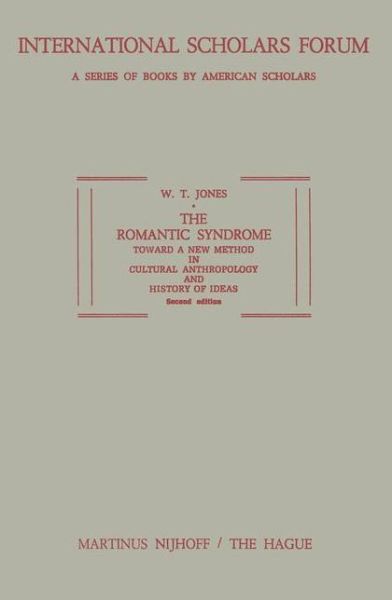 INTERNATIONAL SCHOLARS FORUM

A SERIES OF BOOKS BY AMERICAN SCHOLARS

W. T. JONES

THE ROMANTIC SYNDROME

TOWARD A NEW METHOD IN CULTURAL ANTHROPOLOGY AND HISTORY OF IDEAS

Second edition

MARTINUS NIJHOFF / THE HAGUE